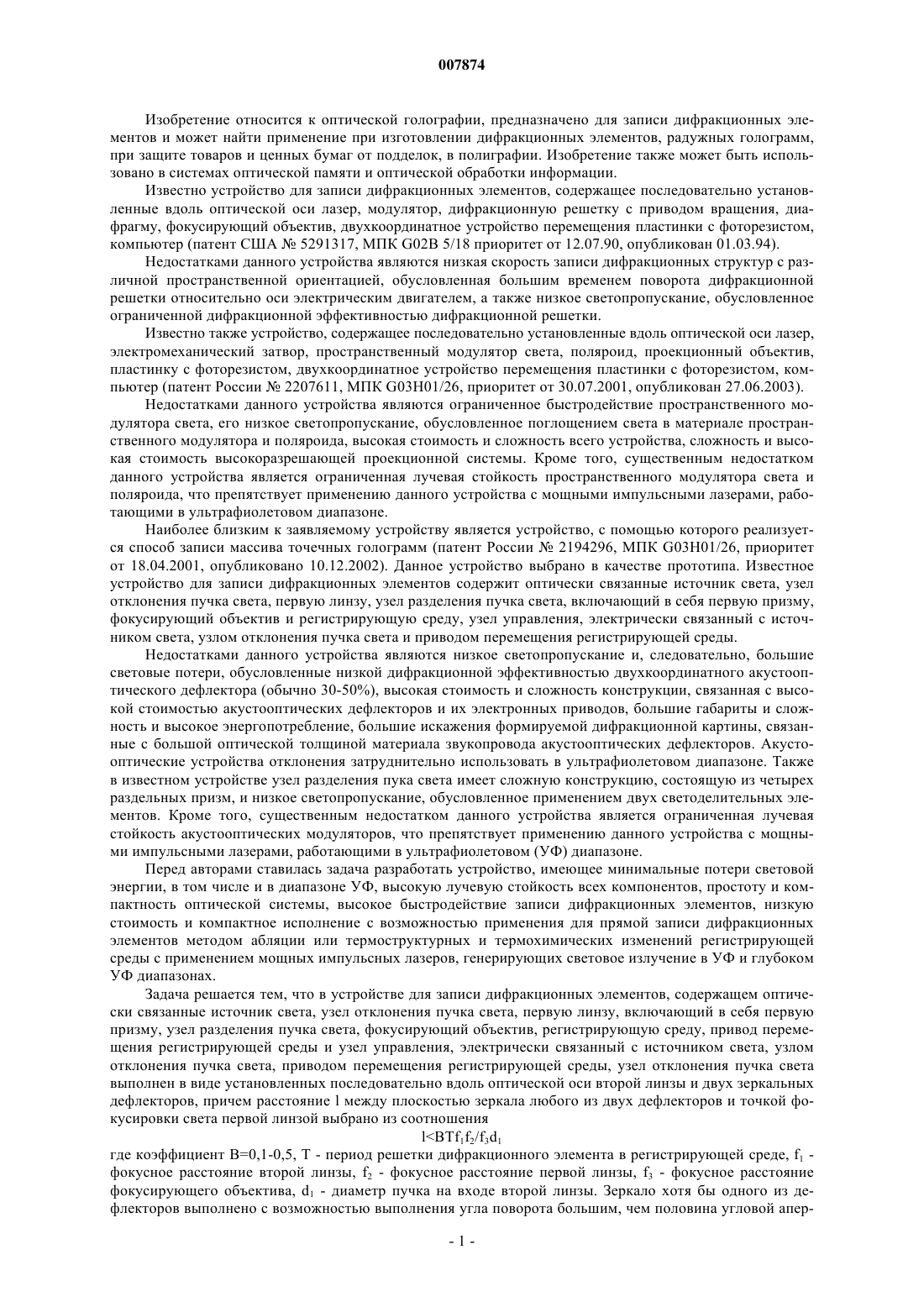 007874

Изобретение относится к оптической голографии, предназначено для записи дифракционных элементов и может найти применение при изготовлении дифракционных элементов, радужных голограмм, при защите товаров и ценных бумаг от подделок, в полиграфии. Изобретение также может быть использовано в системах оптической памяти и оптической обработки информации.

Известно устройство для записи дифракционных элементов, содержащее последовательно установленные вдоль оптической оси лазер, модулятор, дифракционную решетку с приводом вращения, диафрагму, фокусирующий объектив, двухкоординатное устройство перемещения пластинки с фоторезистом, компьютер (патент США № 5291317, МПК G02B 5/18 приоритет от 12.07.90, опубликован 01.03.94).

Недостатками данного устройства являются низкая скорость записи дифракционных структур с различной пространственной ориентацией, обусловленная большим временем поворота дифракционной решетки относительно оси электрическим двигателем, а также низкое светопропускание, обусловленное ограниченной дифракционной эффективностью дифракционной решетки.

Известно также устройство, содержащее последовательно установленные вдоль оптической оси лазер, электромеханический затвор, пространственный модулятор света, поляроид, проекционный объектив, пластинку с фоторезистом, двухкоординатное устройство перемещения пластинки с фоторезистом, компьютер (патент России № 2207611, МПК G03H01/26, приоритет от 30.07.2001, опубликован 27.06.2003).

Недостатками данного устройства являются ограниченное быстродействие пространственного модулятора света, его низкое светопропускание, обусловленное поглощением света в материале пространственного модулятора и поляроида, высокая стоимость и сложность всего устройства, сложность и высокая стоимость высокоразрешающей проекционной системы. Кроме того, существенным недостатком данного устройства является ограниченная лучевая стойкость пространственного модулятора света и поляроида, что препятствует применению данного устройства с мощными импульсными лазерами, работающими в ультрафиолетовом диапазоне.

Наиболее близким к заявляемому устройству является устройство, с помощью которого реализуется способ записи массива точечных голограмм (патент России № 2194296, МПК G03H01/26, приоритет от 18.04.2001, опубликовано 10.12.2002). Данное устройство выбрано в качестве прототипа. Известное устройство для записи дифракционных элементов содержит оптически связанные источник света, узел отклонения пучка света, первую линзу, узел разделения пучка света, включающий в себя первую призму, фокусирующий объектив и регистрирующую среду, узел управления, электрически связанный с источником света, узлом отклонения пучка света и приводом перемещения регистрирующей среды.

Недостатками данного устройства являются низкое светопропускание и, следовательно, большие световые потери, обусловленные низкой дифракционной эффективностью двухкоординатного акустооптического дефлектора (обычно 30-50%), высокая стоимость и сложность конструкции, связанная с высокой стоимостью акустооптических дефлекторов и их электронных приводов, большие габариты и сложность и высокое энергопотребление, большие искажения формируемой дифракционной картины, связанные с большой оптической толщиной материала звукопровода акустооптических дефлекторов. Акустооптические устройства отклонения затруднительно использовать в ультрафиолетовом диапазоне. Также в известном устройстве узел разделения пука света имеет сложную конструкцию, состоящую из четырех раздельных призм, и низкое светопропускание, обусловленное применением двух светоделительных элементов. Кроме того, существенным недостатком данного устройства является ограниченная лучевая стойкость акустооптических модуляторов, что препятствует применению данного устройства с мощными импульсными лазерами, работающими в ультрафиолетовом (УФ) диапазоне.

Перед авторами ставилась задача разработать устройство, имеющее минимальные потери световой энергии, в том числе и в диапазоне УФ, высокую лучевую стойкость всех компонентов, простоту и компактность оптической системы, высокое быстродействие записи дифракционных элементов, низкую стоимость и компактное исполнение с возможностью применения для прямой записи дифракционных элементов методом абляции или термоструктурных и термохимических изменений регистрирующей среды с применением мощных импульсных лазеров, генерирующих световое излучение в УФ и глубоком УФ диапазонах.

Задача решается тем, что в устройстве для записи дифракционных элементов, содержащем оптически связанные источник света, узел отклонения пучка света, первую линзу, включающий в себя первую призму, узел разделения пучка света, фокусирующий объектив, регистрирующую среду, привод перемещения регистрирующей среды и узел управления, электрически связанный с источником света, узлом отклонения пучка света, приводом перемещения регистрирующей среды, узел отклонения пучка света выполнен в виде установленных последовательно вдоль оптической оси второй линзы и двух зеркальных дефлекторов, причем расстояние l между плоскостью зеркала любого из двух дефлекторов и точкой фокусировки света первой линзой выбрано из соотношения

$l<BTf_1f_2/f_3d_1$

где коэффициент B=0,1-0,5, T - период решетки дифракционного элемента в регистрирующей среде, $f_1$ - фокусное расстояние второй линзы, $f_2$ - фокусное расстояние первой линзы, $f_3$ - фокусное расстояние фокусирующего объектива, $d_1$ - диаметр пучка на входе второй линзы. Зеркало хотя бы одного из дефлекторов выполнено с возможностью выполнения угла поворота большим, чем половина угловой апер-

- 1 -